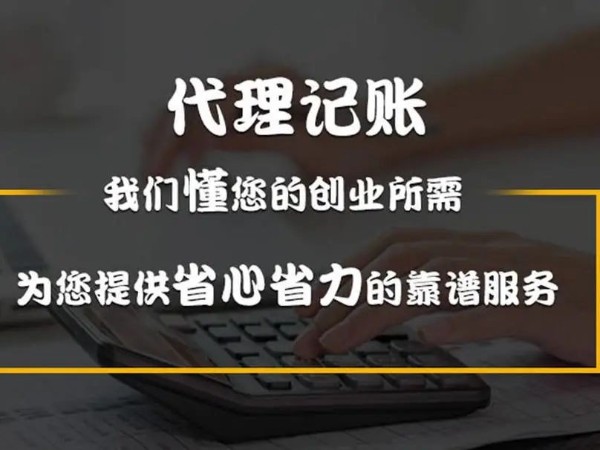 代理记账

我们懂您的创业所需

为您提供省心省力的靠谱服务